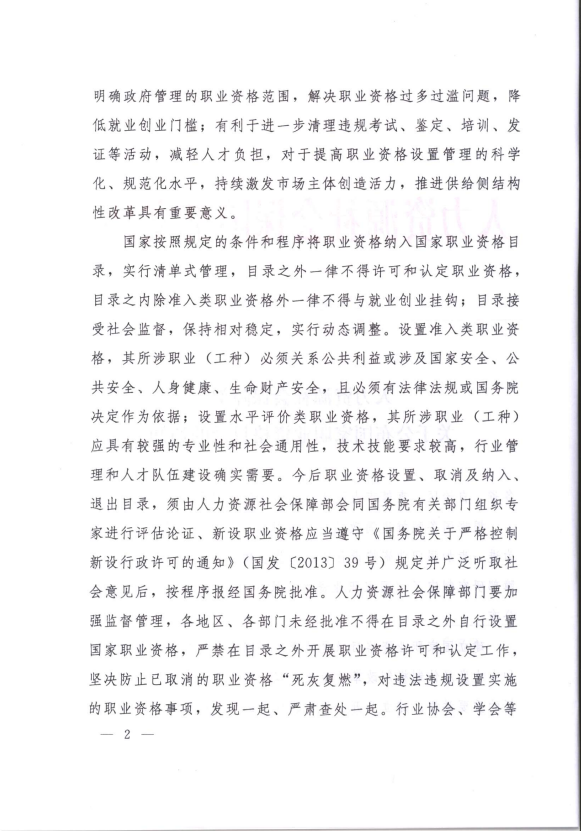 明确政府管理的职业资格范围，解决职业资格过多过滥问题，降低就业创业门槛；有利于进一步清理违规考试、鉴定、培训、发证等活动，减轻人才负担，对于提高职业资格设置管理的科学化、规范化水平，持续激发市场主体创造活力，推进供给侧结构性改革具有重要意义。

国家按照规定的条件和程序将职业资格纳入国家职业资格目录，实行清单式管理，目录之外一律不得许可和认定职业资格，目录之内除准入类职业资格外一律不得与就业创业挂钩；目录接受社会监督，保持相对稳定，实行动态调整。设置准入类职业资格，其所涉职业（工种）必须关系公共利益或涉及国家安全、公共安全、人身健康、生命财产安全，且必须有法律法规或国务院决定作为依据；设置水平评价类职业资格，其所涉职业（工种）应具有较强的专业性和社会通用性，技术技能要求较高，行业管理和人才队伍建设确实需要。今后职业资格设置、取消及纳入、退出目录，须由人力资源社会保障部会同国务院有关部门组织专家进行评估论证、新设职业资格应当遵守《国务院关于严格控制新设行政许可的通知》（国发〔2013〕39号）规定并广泛听取社会意见后，按程序报经国务院批准。人力资源社会保障部门要加强监督管理，各地区、各部门未经批准不得在目录之外自行设置国家职业资格，严禁在目录之外开展职业资格许可和认定工作，坚决防止已取消的职业资格“死灰复燃”，对违法违规设置实施的职业资格事项，发现一起、严肃查处一起。行业协会、学会等

— 2 —